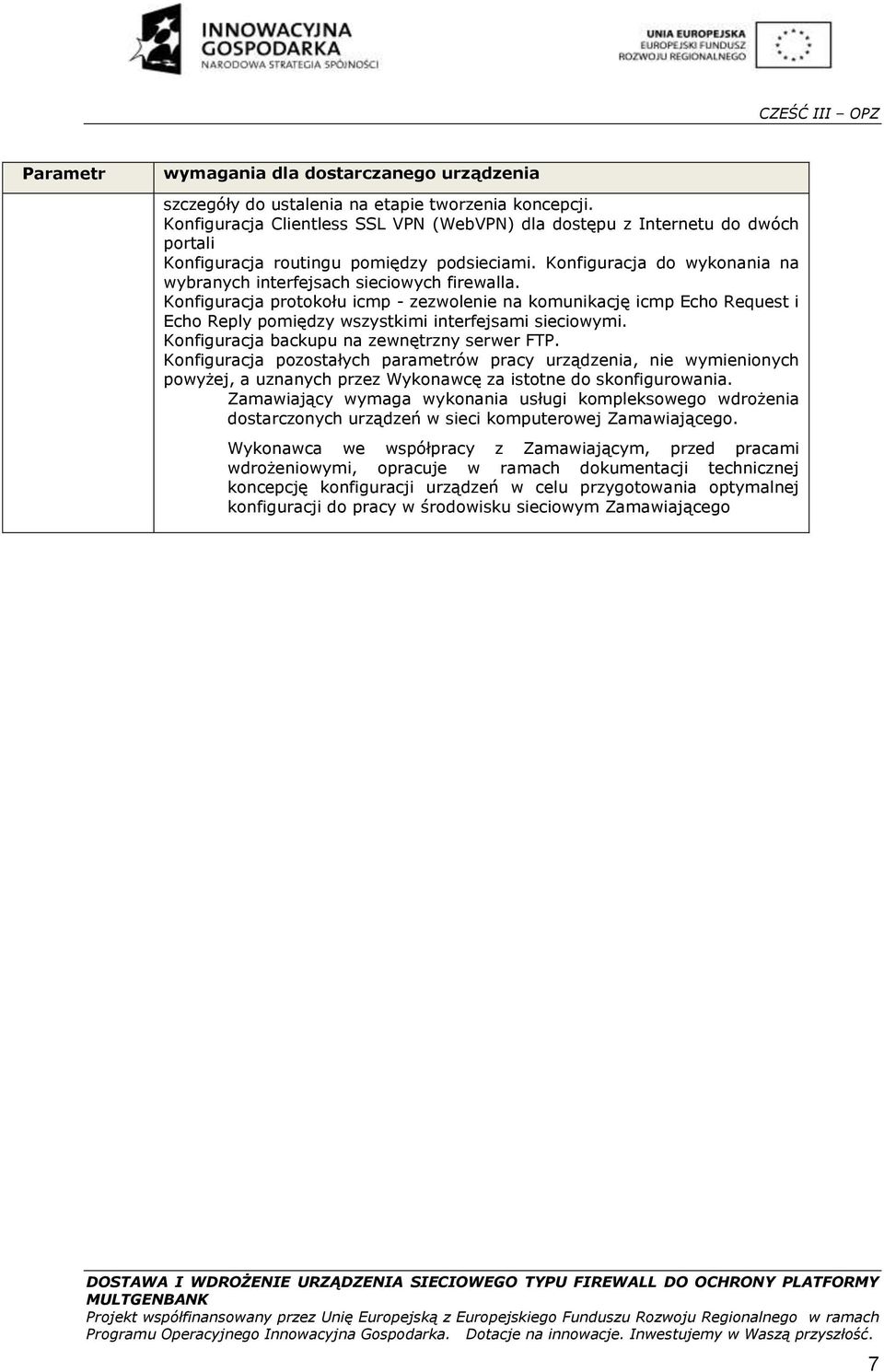 INNOWACYJNA GOSPODARKA
NARODOWA STRATEGIA SPÓJNOŚCI

UNIA EUROPEJSKA
EUROPEJSKI FUNDUSZ ROZWOJU REGIONALNEGO

CZEŚĆ III – OPZ

| Parametr | wymagania dla dostarczanego urządzenia |
|---|---|
| | szczegóły do ustalenia na etapie tworzenia koncepcji. Konfiguracja Clientless SSL VPN (WebVPN) dla dostępu z Internetu do dwóch portali Konfiguracja routingu pomiędzy podsieciami. Konfiguracja do wykonania na wybranych interfejsach sieciowych firewalla. Konfiguracja protokołu icmp - zezwolenie na komunikację icmp Echo Request i Echo Reply pomiędzy wszystkimi interfejsami sieciowymi. Konfiguracja backupu na zewnętrzny serwer FTP. Konfiguracja pozostałych parametrów pracy urządzenia, nie wymienionych powyżej, a uznanych przez Wykonawcę za istotne do skonfigurowania. Zamawiający wymaga wykonania usługi kompleksowego wdrożenia dostarczonych urządzeń w sieci komputerowej Zamawiającego. Wykonawca we współpracy z Zamawiającym, przed pracami wdrożeniowymi, opracuje w ramach dokumentacji technicznej koncepcję konfiguracji urządzeń w celu przygotowania optymalnej konfiguracji do pracy w środowisku sieciowym Zamawiającego |

DOSTAWA I WDROŻENIE URZĄDZENIA SIECIOWEGO TYPU FIREWALL DO OCHRONY PLATFORMY MULTGENBANK
Projekt współfinansowany przez Unię Europejską z Europejskiego Funduszu Rozwoju Regionalnego w ramach Programu Operacyjnego Innowacyjna Gospodarka. Dotacje na innowacje. Inwestujemy w Waszą przyszłość.

7